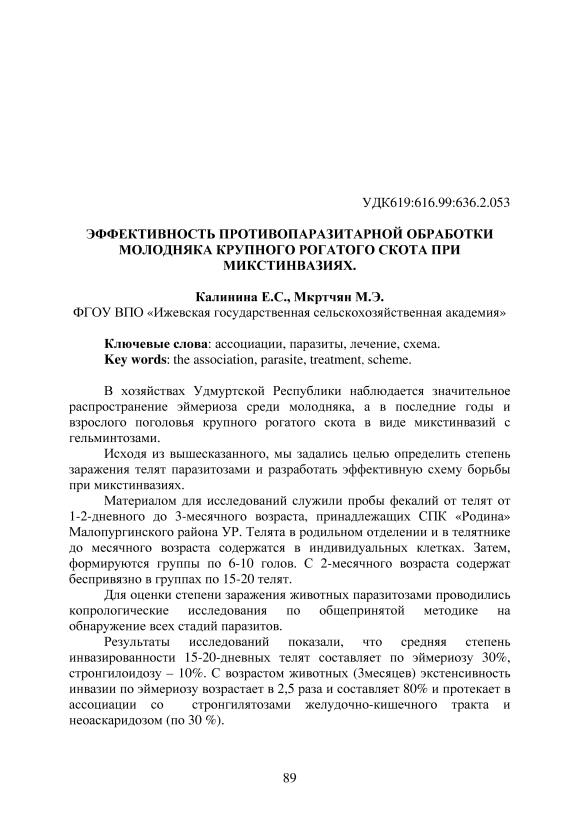 УДК619:616.99:636.2.053

ЭФФЕКТИВНОСТЬ ПРОТИВОПАРАЗИТАРНОЙ ОБРАБОТКИ МОЛОДНЯКА КРУПНОГО РОГАТОГО СКОТА ПРИ МИКСТИНВАЗИЯХ.

Калинина Е.С., Мкртчян М.Э.
ФГОУ ВПО «Ижевская государственная сельскохозяйственная академия»

Ключевые слова: ассоциации, паразиты, лечение, схема.
Key words: the association, parasite, treatment, scheme.

В хозяйствах Удмуртской Республики наблюдается значительное распространение эймериоза среди молодняка, а в последние годы и взрослого поголовья крупного рогатого скота в виде микстинвазий с гельминтозами.

Исходя из вышесказанного, мы задались целью определить степень заражения телят паразитозами и разработать эффективную схему борьбы при микстинвазиях.

Материалом для исследований служили пробы фекалий от телят от 1-2-дневного до 3-месячного возраста, принадлежащих СПК «Родина» Малопургинского района УР. Телята в родильном отделении и в телятнике до месячного возраста содержатся в индивидуальных клетках. Затем, формируются группы по 6-10 голов. С 2-месячного возраста содержат беспривязно в группах по 15-20 телят.

Для оценки степени заражения животных паразитозами проводились копрологические исследования по общепринятой методике на обнаружение всех стадий паразитов.

Результаты исследований показали, что средняя степень инвазированности 15-20-дневных телят составляет по эймериозу 30%, стронгилоидозу – 10%. С возрастом животных (3месяцев) экстенсивность инвазии по эймериозу возрастает в 2,5 раза и составляет 80% и протекает в ассоциации со стронгилятозами желудочно-кишечного тракта и неоаскаридозом (по 30 %).

89